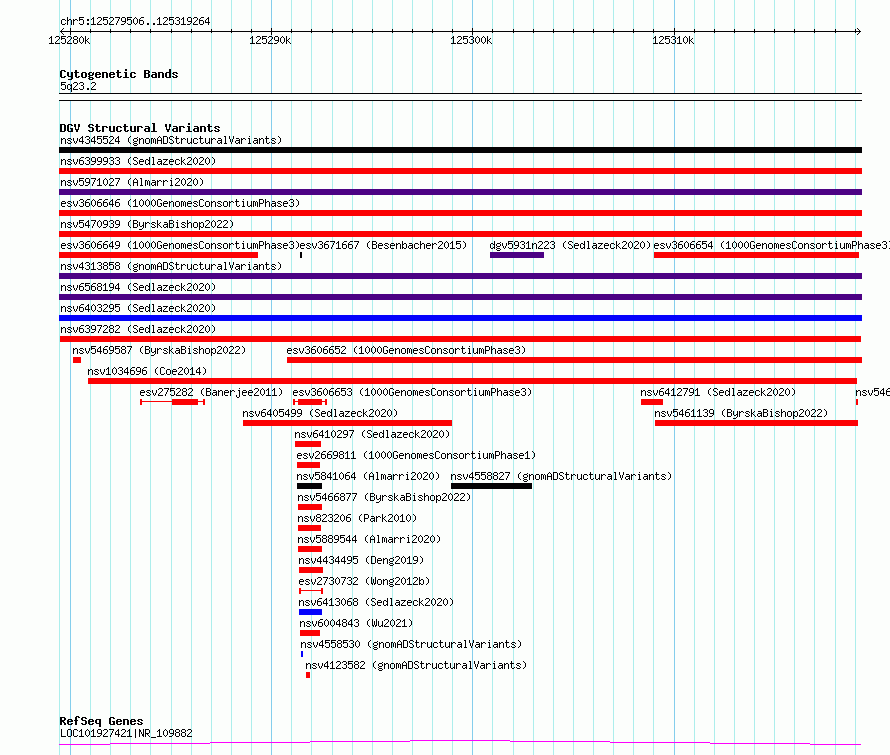 chr5:125279506..125319264

125280k 125290k 125300k 125310k

Cytogenetic Bands
5q23.2

DGV Structural Variants
nsv4345524 (gnomADStructuralVariants)
nsv6399933 (Sedlazeck2020)
nsv5971027 (Almarri2020)
esv3606646 (1000GenomesConsortiumPhase3)
nsv5470939 (ByrskaBishop2022)
esv3606649 (1000GenomesConsortiumPhase3) esv3671667 (Besenbacher2015) dgv5931n223 (Sedlazeck2020) esv3606654 (1000GenomesConsortiumPhase3
nsv4313858 (gnomADStructuralVariants)
nsv6568194 (Sedlazeck2020)
nsv6403295 (Sedlazeck2020)
nsv6397282 (Sedlazeck2020)
nsv5469587 (ByrskaBishop2022) esv3606652 (1000GenomesConsortiumPhase3)
nsv1034696 (Coe2014)
esv275282 (Banerjee2011) esv3606653 (1000GenomesConsortiumPhase3) nsv6412791 (Sedlazeck2020) nsv546
nsv6405499 (Sedlazeck2020) nsv5461139 (ByrskaBishop2022)
nsv6410297 (Sedlazeck2020)
esv2669811 (1000GenomesConsortiumPhase1)
nsv5841064 (Almarri2020) nsv4558827 (gnomADStructuralVariants)
nsv5466877 (ByrskaBishop2022)
nsv823206 (Park2010)
nsv5889544 (Almarri2020)
nsv4434495 (Deng2019)
esv2730732 (Wong2012b)
nsv6413068 (Sedlazeck2020)
nsv6004843 (Wu2021)
nsv4558530 (gnomADStructuralVariants)
nsv4123582 (gnomADStructuralVariants)

RefSeq Genes
LOC101927421|NR_109882